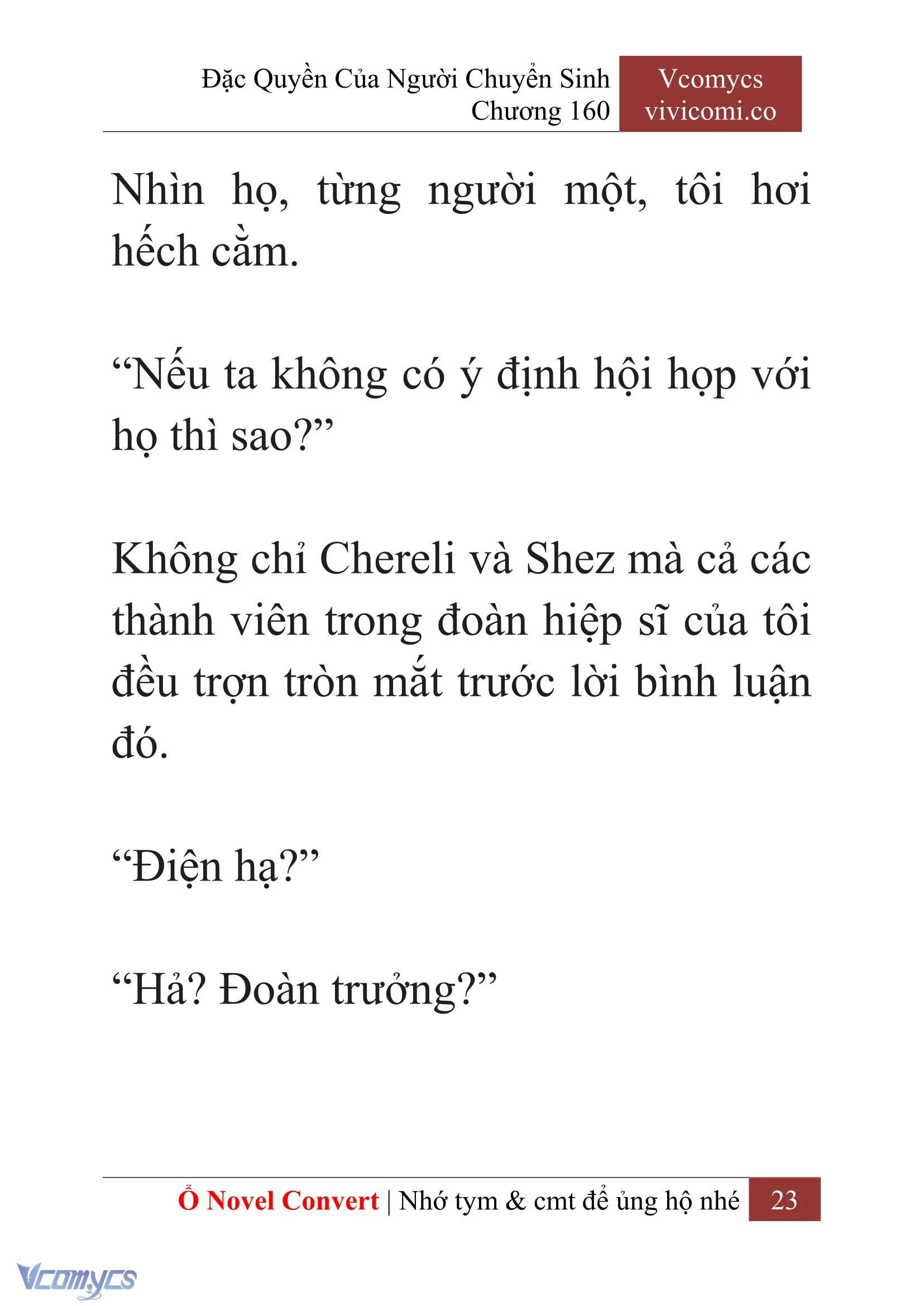 Đặc Quyền Của Người Chuyển Sinh
Chương 160

Vcomycs
vivicomi.co

Nhìn họ, từng người một, tôi hơi hếch cằm.

“Nếu ta không có ý định hội họp với họ thì sao?”

Không chỉ Chereli và Shez mà cả các thành viên trong đoàn hiệp sĩ của tôi đều trợn tròn mắt trước lời bình luận đó.

“Điện hạ?”

“Hả? Đoàn trưởng?”

Ổ Novel Convert | Nhớ tym & cmt để ủng hộ nhé 23

Vcomycs